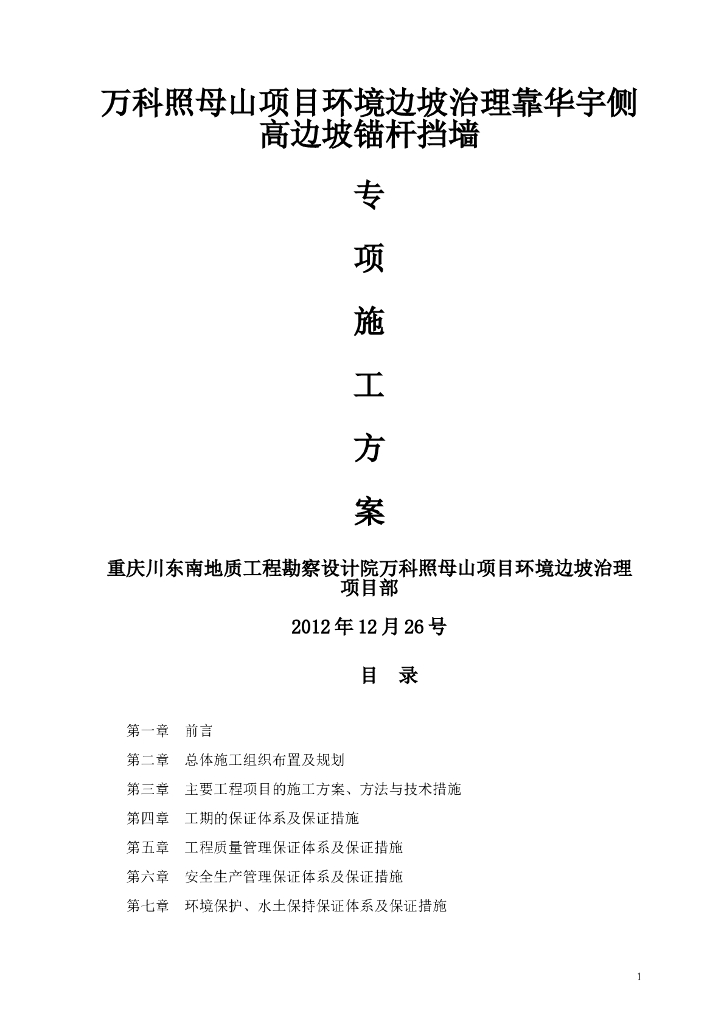 万科照母山项目环境边坡治理靠华宇侧高边坡锚杆挡墙

专

项

施

工

方

案

重庆川东南地质工程勘察设计院万科照母山项目环境边坡治理项目部

2012年12月26号

目　录

第一章　前言

第二章　总体施工组织布置及规划

第三章　主要工程项目的施工方案、方法与技术措施

第四章　工期的保证体系及保证措施

第五章　工程质量管理保证体系及保证措施

第六章　安全生产管理保证体系及保证措施

第七章　环境保护、水土保持保证体系及保证措施

1